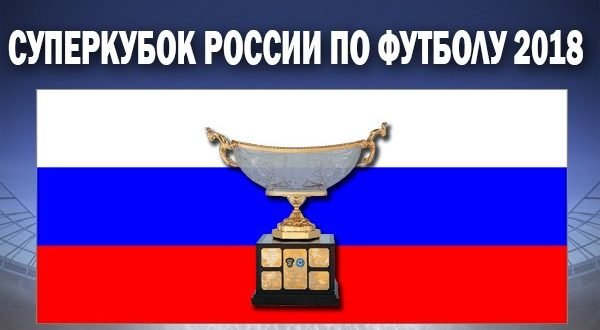 СУПЕРКУБОК РОССИИ ПО ФУТБОЛУ 2018